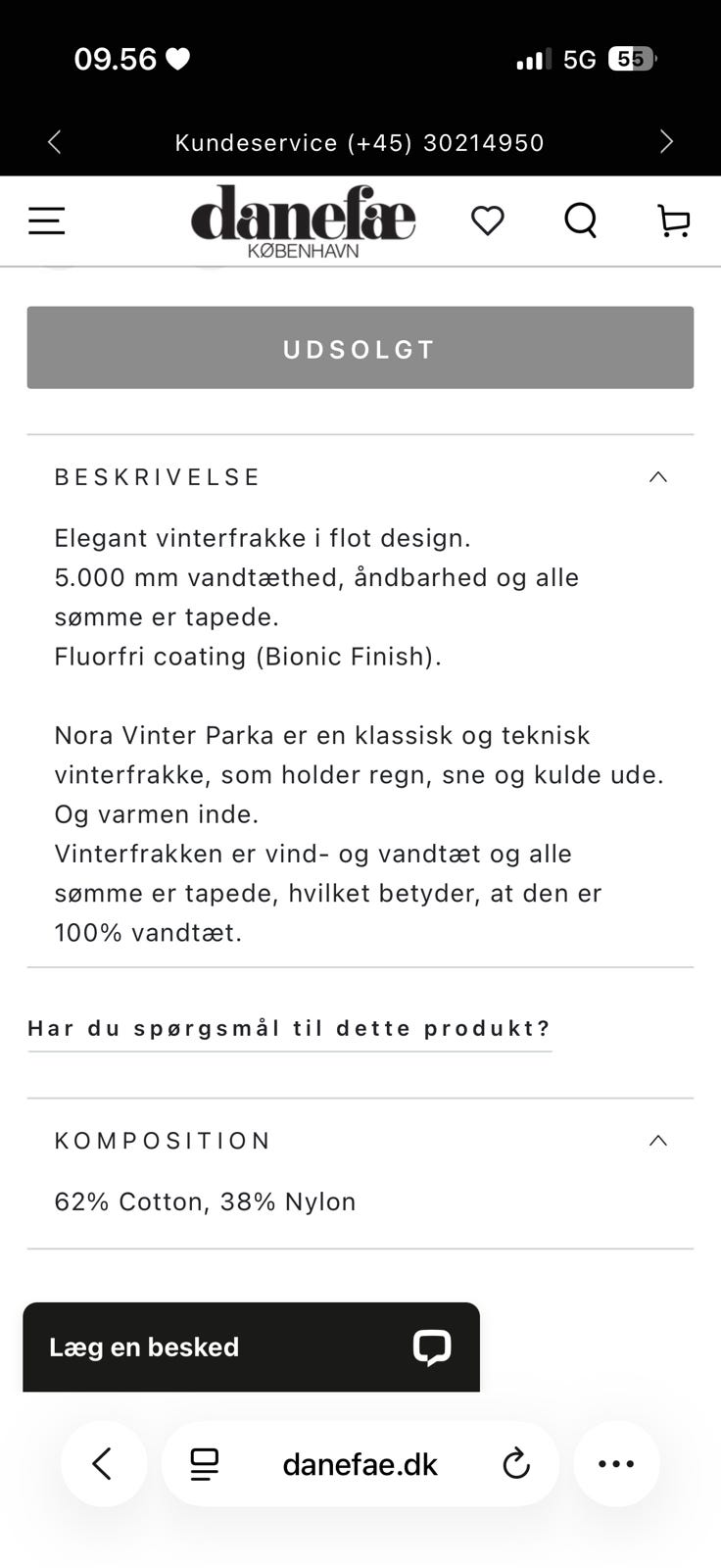 09.56

5G 55

Kundeservice (+45) 30214950

danefæ
KØBENHAVN

UDSOLGT

BESKRIVELSE

Elegant vinterfrakke i flot design.
5.000 mm vandtæthed, åndbarhed og alle sømme er tapede.
Fluorfri coating (Bionic Finish).

Nora Vinter Parka er en klassisk og teknisk vinterfrakke, som holder regn, sne og kulde ude. Og varmen inde.
Vinterfrakken er vind- og vandtæt og alle sømme er tapede, hvilket betyder, at den er 100% vandtæt.

Har du spørgsmål til dette produkt?

KOMPOSITION

62% Cotton, 38% Nylon

Læg en besked

danefae.dk